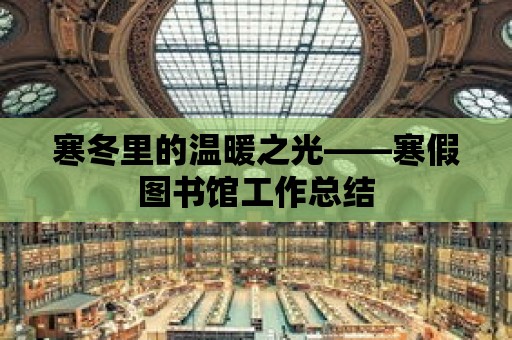 寒冬里的温暖之光——寒假图书馆工作总结